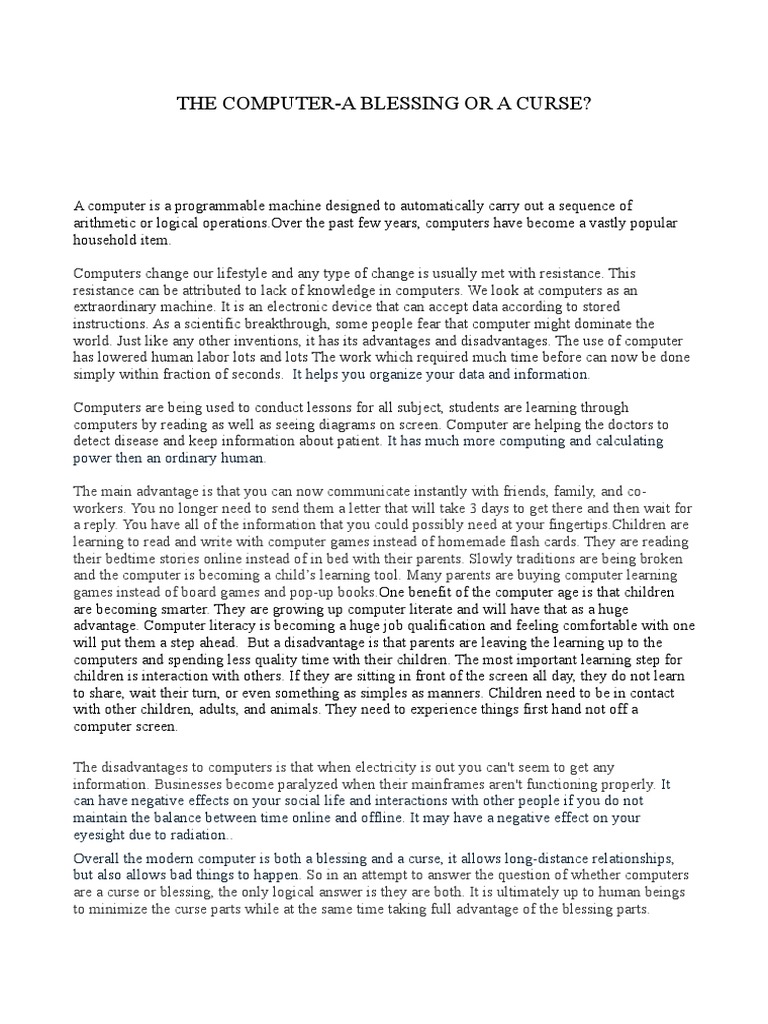 THE COMPUTER-A BLESSING OR A CURSE?

A computer is a programmable machine designed to automatically carry out a sequence of arithmetic or logical operations.Over the past few years, computers have become a vastly popular household item.

Computers change our lifestyle and any type of change is usually met with resistance. This resistance can be attributed to lack of knowledge in computers. We look at computers as an extraordinary machine. It is an electronic device that can accept data according to stored instructions. As a scientific breakthrough, some people fear that computer might dominate the world. Just like any other inventions, it has its advantages and disadvantages. The use of computer has lowered human labor lots and lots The work which required much time before can now be done simply within fraction of seconds. It helps you organize your data and information.

Computers are being used to conduct lessons for all subject, students are learning through computers by reading as well as seeing diagrams on screen. Computer are helping the doctors to detect disease and keep information about patient. It has much more computing and calculating power then an ordinary human.

The main advantage is that you can now communicate instantly with friends, family, and co-workers. You no longer need to send them a letter that will take 3 days to get there and then wait for a reply. You have all of the information that you could possibly need at your fingertips.Children are learning to read and write with computer games instead of homemade flash cards. They are reading their bedtime stories online instead of in bed with their parents. Slowly traditions are being broken and the computer is becoming a child's learning tool. Many parents are buying computer learning games instead of board games and pop-up books.One benefit of the computer age is that children are becoming smarter. They are growing up computer literate and will have that as a huge advantage. Computer literacy is becoming a huge job qualification and feeling comfortable with one will put them a step ahead. But a disadvantage is that parents are leaving the learning up to the computers and spending less quality time with their children. The most important learning step for children is interaction with others. If they are sitting in front of the screen all day, they do not learn to share, wait their turn, or even something as simples as manners. Children need to be in contact with other children, adults, and animals. They need to experience things first hand not off a computer screen.

The disadvantages to computers is that when electricity is out you can't seem to get any information. Businesses become paralyzed when their mainframes aren't functioning properly. It can have negative effects on your social life and interactions with other people if you do not maintain the balance between time online and offline. It may have a negative effect on your eyesight due to radiation..

Overall the modern computer is both a blessing and a curse, it allows long-distance relationships, but also allows bad things to happen. So in an attempt to answer the question of whether computers are a curse or blessing, the only logical answer is they are both. It is ultimately up to human beings to minimize the curse parts while at the same time taking full advantage of the blessing parts.